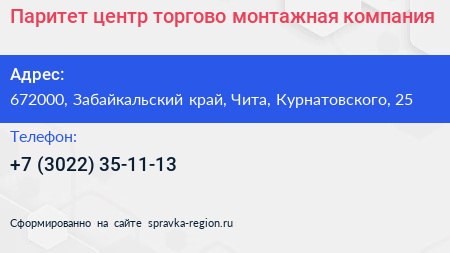 Паритет центр торгово монтажная компания

Адрес:
672000, Забайкальский край, Чита, Курнатовского, 25

Телефон:
+7 (3022) 35-11-13

Сформированно на сайте spravka-region.ru